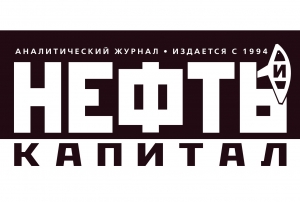 АНАЛИТИЧЕСКИЙ ЖУРНАЛ • ИЗДАЕТСЯ С 1994

НЕФТЬ И

КАПИТАЛ